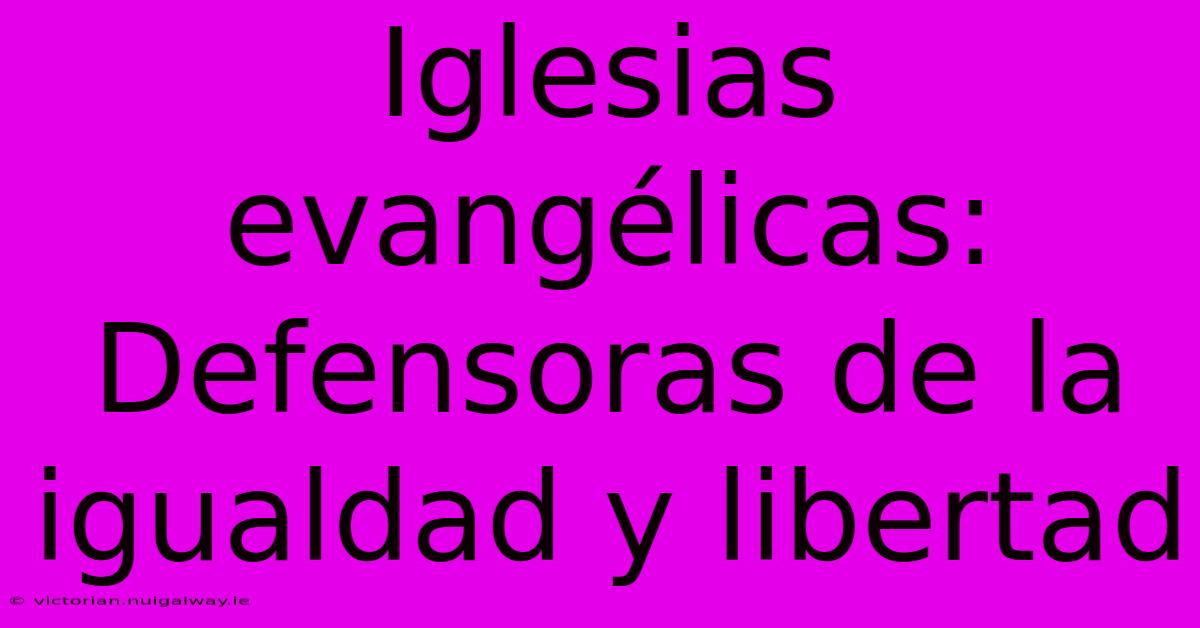 Iglesias evangélicas: Defensoras de la igualdad y libertad

© victorian.nuigalway.ie